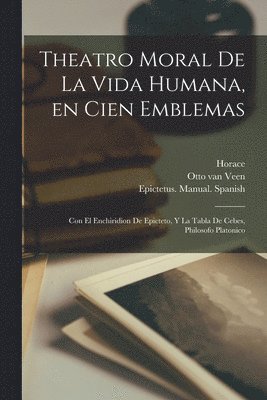 Theatro Moral De La Vida Humana, en Cien Emblemas

Horace
Otto van Veen
Epictetus. Manual. Spanish

Con El Enchiridion De Epicteto, Y La Tabla De Cebes, Philosofo Platonico